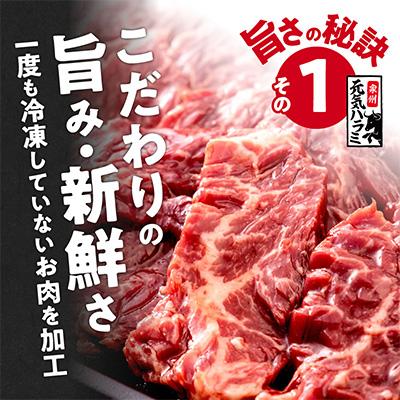 旨さの秘訣
その1

泉州
元気ハラミ

こだわりの
旨み・新鮮さ

一度も冷凍していないお肉を加工